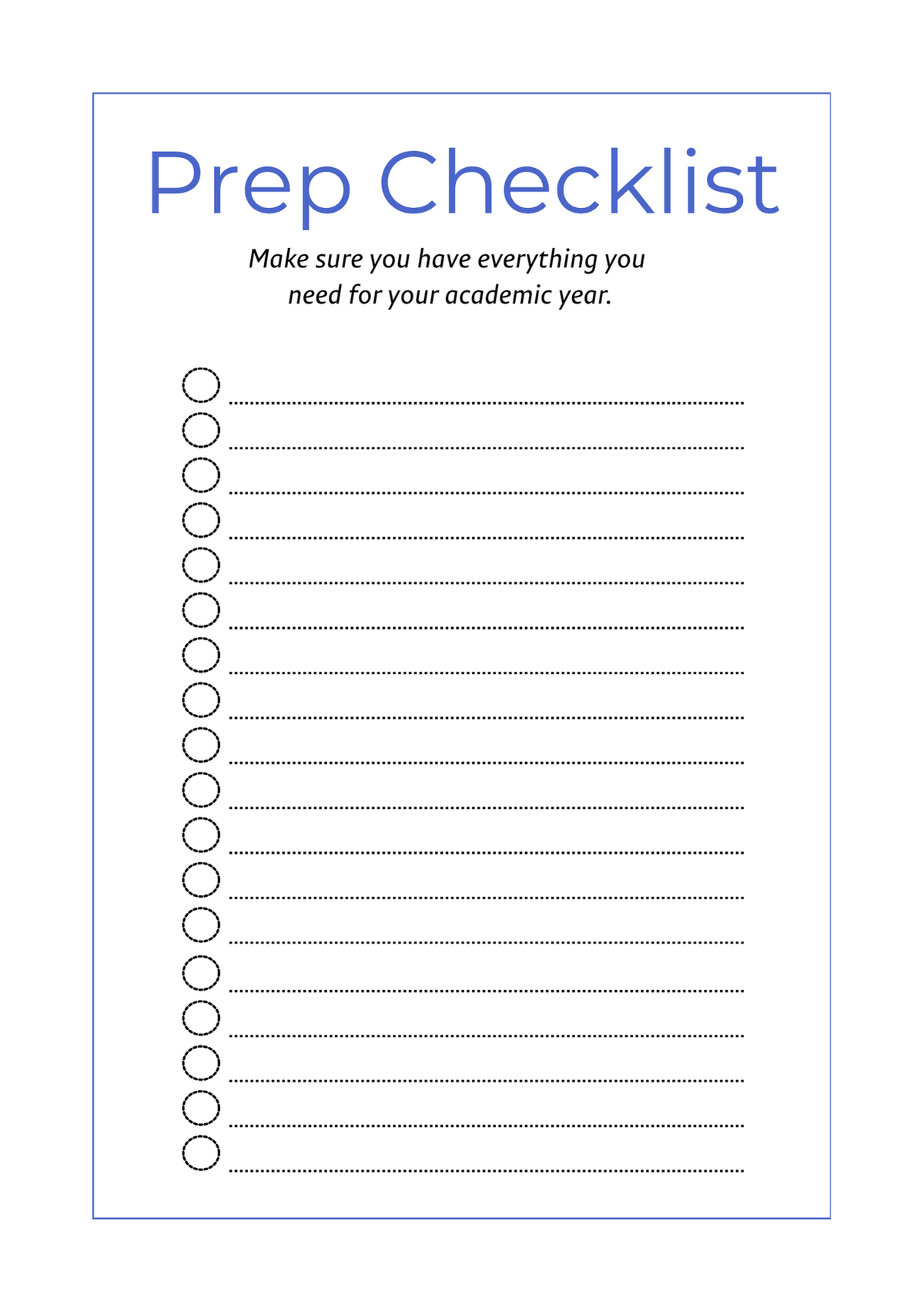 Prep Checklist

Make sure you have everything you need for your academic year.

☐ ____
☐ ____
☐ ____
☐ ____
☐ ____
☐ ____
☐ ____
☐ ____
☐ ____
☐ ____
☐ ____
☐ ____
☐ ____
☐ ____
☐ ____
☐ ____
☐ ____
☐ ____